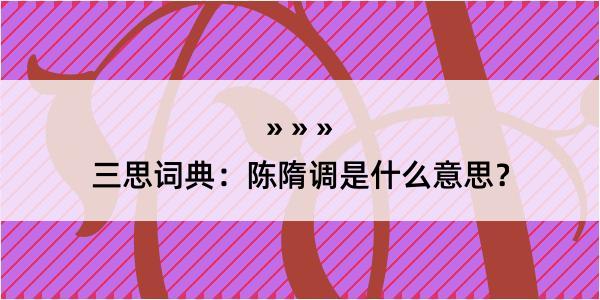 » » »

三思词典：陈隋调是什么意思？